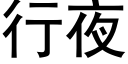 行夜